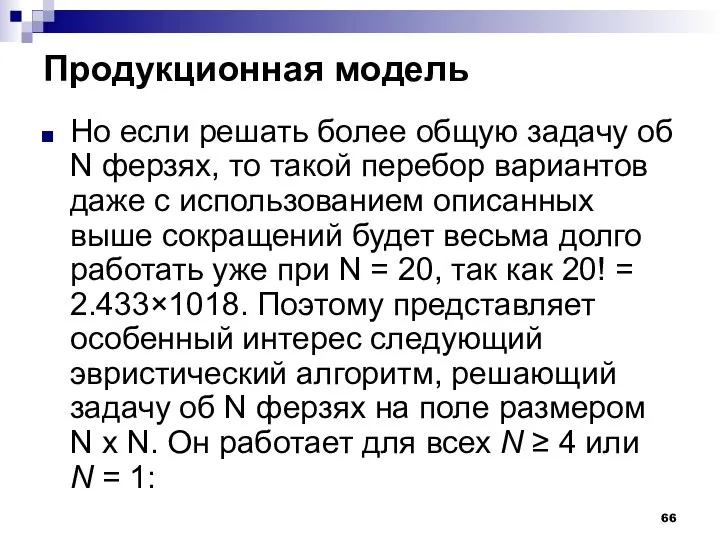 Продукционная модель

Но если решать более общую задачу об N ферзях, то такой перебор вариантов даже с использованием описанных выше сокращений будет весьма долго работать уже при N = 20, так как 20! = 2.433×1018. Поэтому представляет особенный интерес следующий эвристический алгоритм, решающий задачу об N ферзях на поле размером N x N. Он работает для всех $N \geq 4$ или $N = 1$:

66